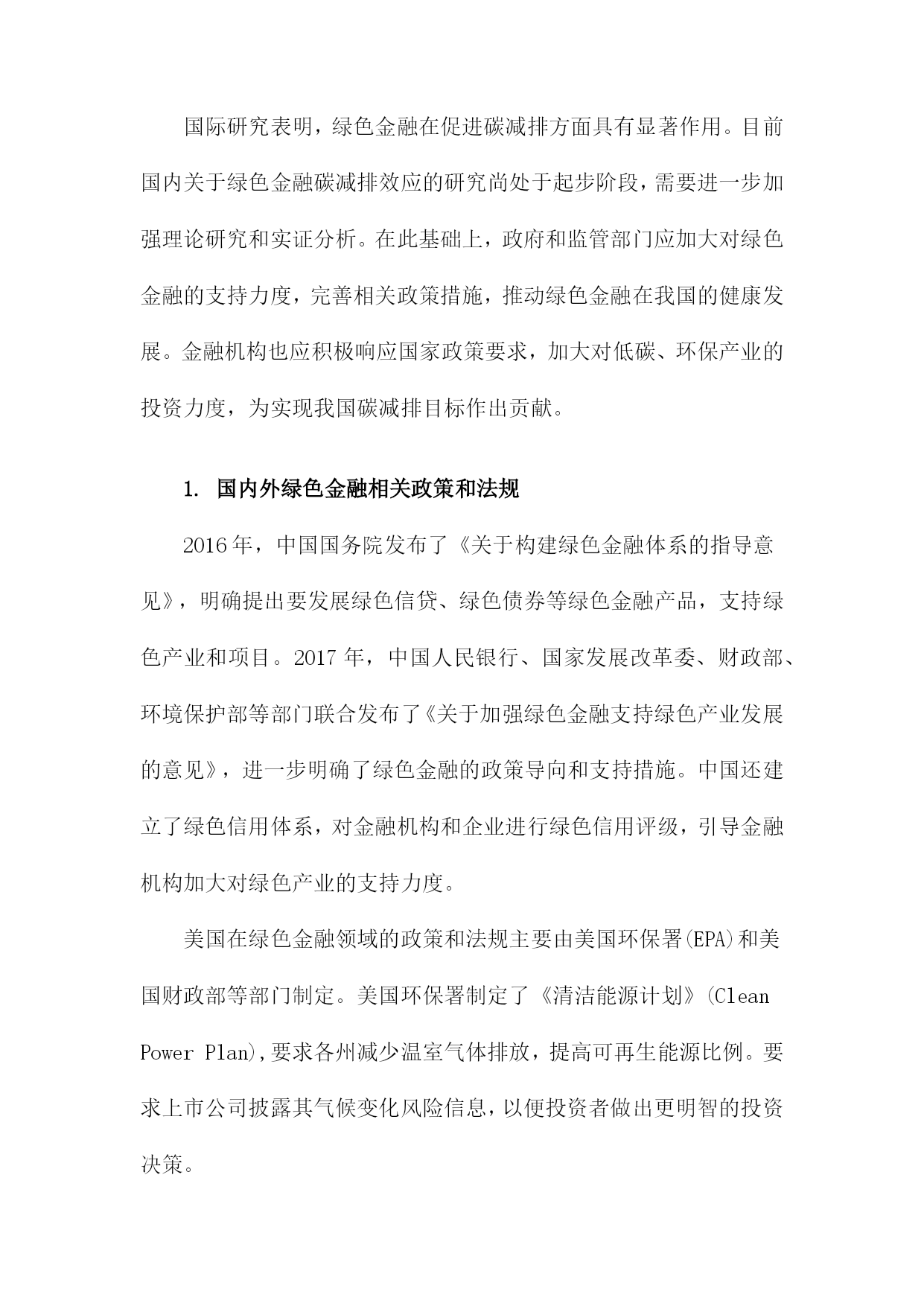 国际研究表明，绿色金融在促进碳减排方面具有显著作用。目前国内关于绿色金融碳减排效应的研究尚处于起步阶段，需要进一步加强理论研究和实证分析。在此基础上，政府和监管部门应加大对绿色金融的支持力度，完善相关政策措施，推动绿色金融在我国的健康发展。金融机构也应积极响应国家政策要求，加大对低碳、环保产业的投资力度，为实现我国碳减排目标作出贡献。

1. 国内外绿色金融相关政策和法规

2016年，中国国务院发布了《关于构建绿色金融体系的指导意见》，明确提出要发展绿色信贷、绿色债券等绿色金融产品，支持绿色产业和项目。2017年，中国人民银行、国家发展改革委、财政部、环境保护部等部门联合发布了《关于加强绿色金融支持绿色产业发展的意见》，进一步明确了绿色金融的政策导向和支持措施。中国还建立了绿色信用体系，对金融机构和企业进行绿色信用评级，引导金融机构加大对绿色产业的支持力度。

美国在绿色金融领域的政策和法规主要由美国环保署(EPA)和美国财政部等部门制定。美国环保署制定了《清洁能源计划》(Clean Power Plan),要求各州减少温室气体排放，提高可再生能源比例。要求上市公司披露其气候变化风险信息，以便投资者做出更明智的投资决策。